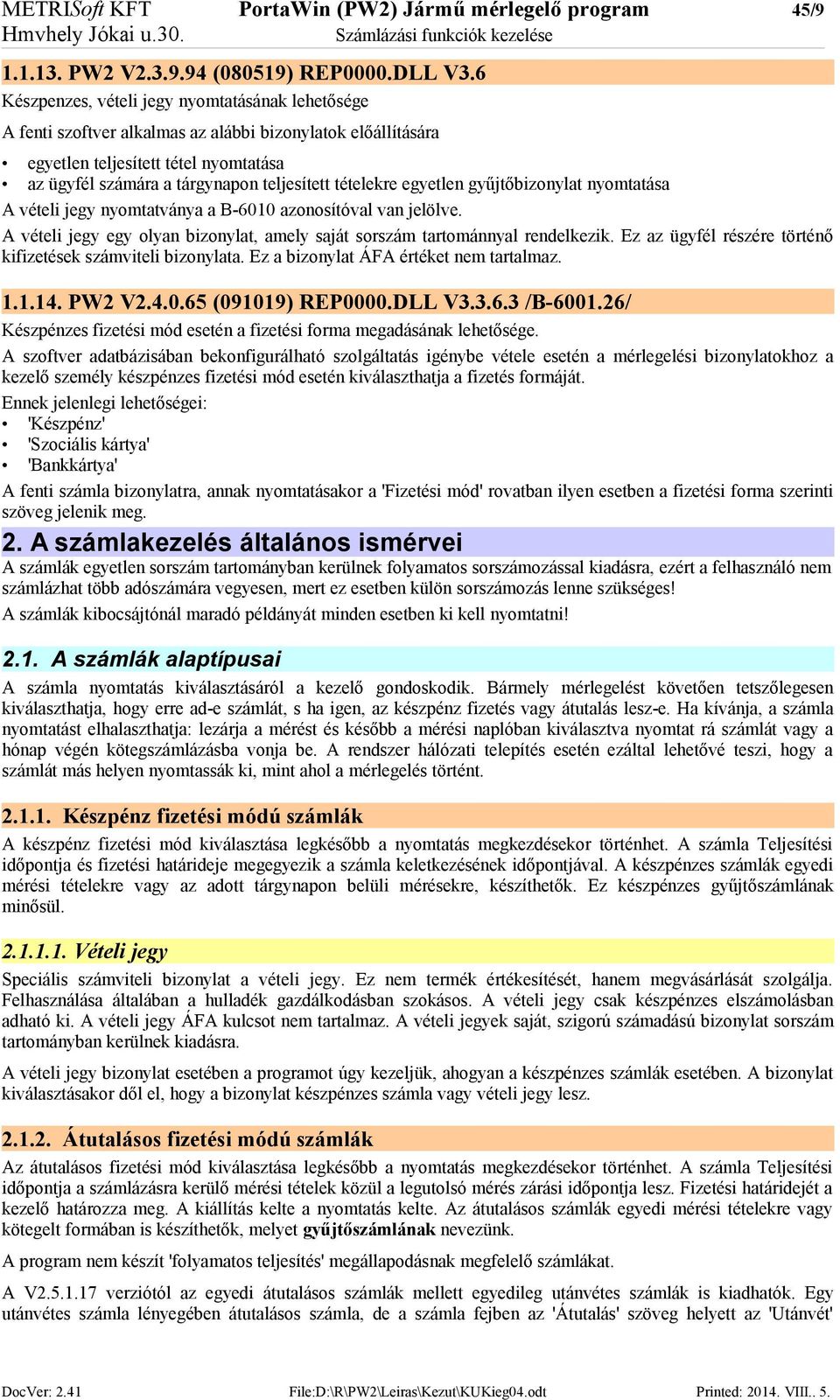 METRISoft KFT
Hmvhely Jókai u.30.

PortaWin (PW2) Jármű mérlegelő program
Számlázási funkciók kezelése

45/9

1.1.13. PW2 V2.3.9.94 (080519) REP0000.DLL V3.6
Készpenzes, vételi jegy nyomtatásának lehetősége

A fenti szoftver alkalmas az alábbi bizonylatok előállítására

• egyetlen teljesített tétel nyomtatása
• az ügyfél számára a tárgynapon teljesített tételekre egyetlen gyűjtőbizonylat nyomtatása

A vételi jegy nyomtatványa a B-6010 azonosítóval van jelölve.

A vételi jegy egy olyan bizonylat, amely saját sorszám tartománnyal rendelkezik. Ez az ügyfél részére történő kifizetések számviteli bizonylata. Ez a bizonylat ÁFA értéket nem tartalmaz.

1.1.14. PW2 V2.4.0.65 (091019) REP0000.DLL V3.3.6.3 /B-6001.26/
Készpénzes fizetési mód esetén a fizetési forma megadásának lehetősége.

A szoftver adatbázisában bekonfigurálható szolgáltatás igénybe vétele esetén a mérlegelési bizonylatokhoz a kezelő személy készpénzes fizetési mód esetén kiválaszthatja a fizetés formáját.

Ennek jelenlegi lehetőségei:
• 'Készpénz'
• 'Szociális kártya'
• 'Bankkártya'

A fenti számla bizonylatra, annak nyomtatásakor a 'Fizetési mód' rovatban ilyen esetben a fizetési forma szerinti szöveg jelenik meg.

2. A számlakezelés általános ismérvei
A számlák egyetlen sorszám tartományban kerülnek folyamatos sorszámozással kiadásra, ezért a felhasználó nem számlázhat több adószámára vegyesen, mert ez esetben külön sorszámozás lenne szükséges!

A számlák kibocsájtónál maradó példányát minden esetben ki kell nyomtatni!

2.1. A számlák alaptípusai
A számla nyomtatás kiválasztásáról a kezelő gondoskodik. Bármely mérlegelést követően tetszőlegesen kiválaszthatja, hogy erre ad-e számlát, s ha igen, az készpénz fizetés vagy átutalás lesz-e. Ha kívánja, a számla nyomtatást elhalaszthatja: lezárja a mérést és később a mérési naplóban kiválasztva nyomtat rá számlát vagy a hónap végén kötegszámlázásba vonja be. A rendszer hálózati telepítés esetén ezáltal lehetővé teszi, hogy a számlát más helyen nyomtassák ki, mint ahol a mérlegelés történt.

2.1.1. Készpénz fizetési módú számlák
A készpénz fizetési mód kiválasztása legkésőbb a nyomtatás megkezdésekor történhet. A számla Teljesítési időpontja és fizetési határideje megegyezik a számla keletkezésének időpontjával. A készpénzes számlák egyedi mérési tételekre vagy az adott tárgynapon belüli mérésekre, készíthetők. Ez készpénzes gyűjtőszámlának minősül.

2.1.1.1. Vételi jegy
Speciális számviteli bizonylat a vételi jegy. Ez nem termék értékesítését, hanem megvásárlását szolgálja. Felhasználása általában a hulladék gazdálkodásban szokásos. A vételi jegy csak készpénzes elszámolásban adható ki. A vételi jegy ÁFA kulcsot nem tartalmaz. A vételi jegyek saját, szigorú számadású bizonylat sorszám tartományban kerülnek kiadásra.

A vételi jegy bizonylat esetében a programot úgy kezeljük, ahogyan a készpénzes számlák esetében. A bizonylat kiválasztásakor dől el, hogy a bizonylat készpénzes számla vagy vételi jegy lesz.

2.1.2. Átutalásos fizetési módú számlák
Az átutalásos fizetési mód kiválasztása legkésőbb a nyomtatás megkezdésekor történhet. A számla Teljesítési időpontja a számlázásra kerülő mérési tételek közül a legutolsó mérés zárási időpontja lesz. Fizetési határidejét a kezelő határozza meg. A kiállítás kelte a nyomtatás kelte. Az átutalásos számlák egyedi mérési tételekre vagy kötegelt formában is készíthetők, melyet gyűjtőszámlának nevezünk.

A program nem készít 'folyamatos teljesítés' megállapodásnak megfelelő számlákat.

A V2.5.1.17 verziótól az egyedi átutalásos számlák mellett egyedileg utánvétes számlák is kiadhatók. Egy utánvétes számla lényegében átutalásos számla, de a számla fejben az 'Átutalás' szöveg helyett az 'Utánvét'

DocVer: 2.41    File:D:\R\PW2\Leiras\Kezut\KUKieg04.odt    Printed: 2014. VIII.. 5.